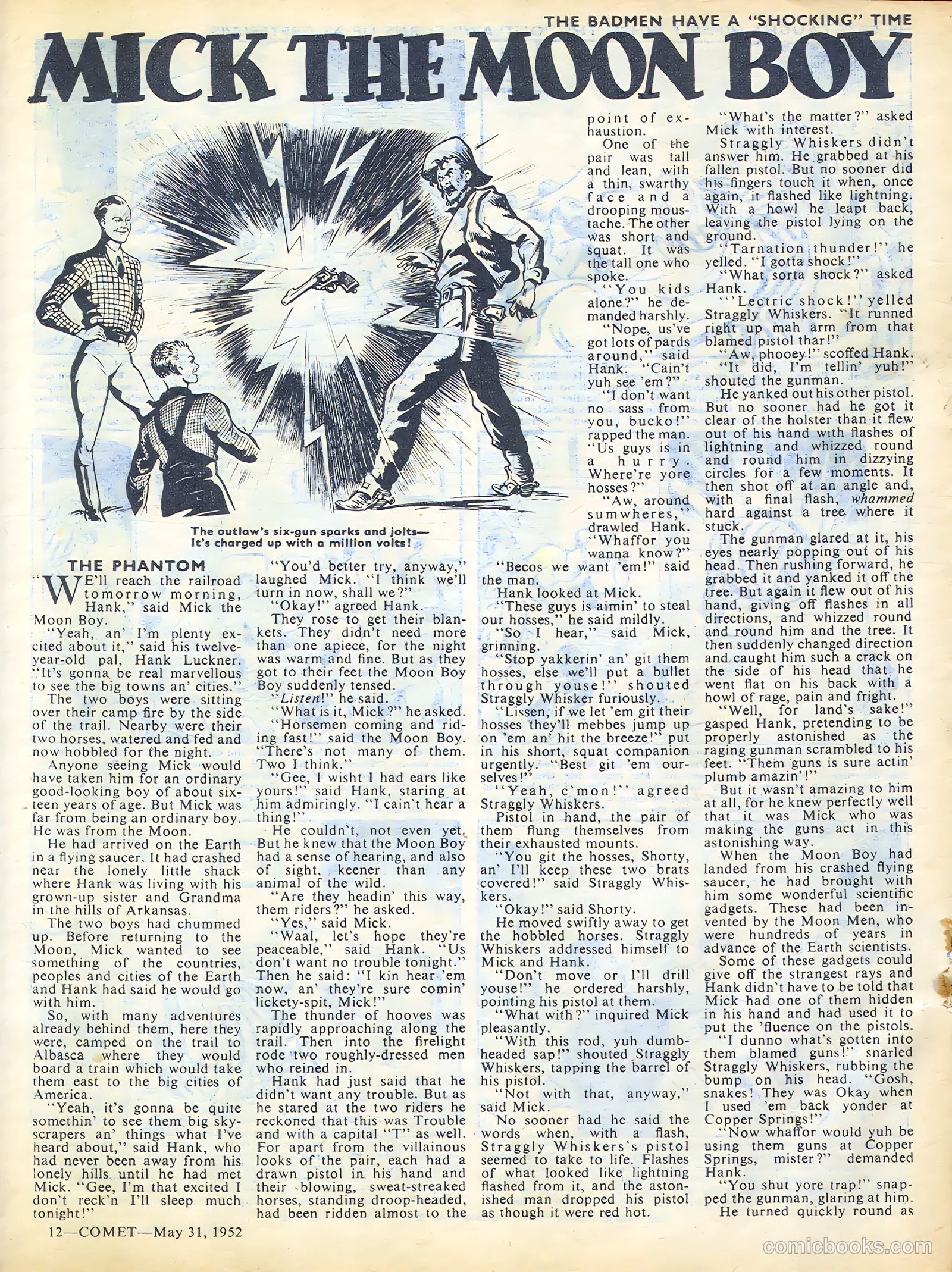 THE BADMEN HAVE A "SHOCKING" TIME

MICK THE MOON BOY

The outlaw's six-gun sparks and jolts—
It's charged up with a million volts!

THE PHANTOM

"WE'll reach the railroad tomorrow morning, Hank," said Mick the Moon Boy.

"Yeah, an' I'm plenty excited about it," said his twelve-year-old pal, Hank Luckner. "It's gonna be real marvellous to see the big towns an' cities."

The two boys were sitting over their camp fire by the side of the trail. Nearby were their two horses, watered and fed and now hobbled for the night.

Anyone seeing Mick would have taken him for an ordinary good-looking boy of about sixteen years of age. But Mick was far from being an ordinary boy. He was from the Moon.

He had arrived on the Earth in a flying saucer. It had crashed near the lonely little shack where Hank was living with his grown-up sister and Grandma in the hills of Arkansas.

The two boys had chummed up. Before returning to the Moon, Mick wanted to see something of the countries, peoples and cities of the Earth and Hank had said he would go with him.

So, with many adventures already behind them, here they were, camped on the trail to Albasca where they would board a train which would take them east to the big cities of America.

"Yeah, it's gonna be quite somethin' to see them big skyscrapers an' things what I've heard about," said Hank, who had never been away from his lonely hills until he had met Mick. "Gee, I'm that excited I don't reck'n I'll sleep much tonight!"

"You'd better try, anyway," laughed Mick. "I think we'll turn in now, shall we?"

"Okay!" agreed Hank.

They rose to get their blankets. They didn't need more than one apiece, for the night was warm and fine. But as they got to their feet the Moon Boy Boy suddenly tensed.

"Listen!" he said.

"What is it, Mick?" he asked.

"Horsemen coming and riding fast!" said the Moon Boy. "There's not many of them. Two I think."

"Gee, I wisht I had ears like yours!" said Hank, staring at him admiringly. "I cain't hear a thing!"

He couldn't, not even yet. But he knew that the Moon Boy had a sense of hearing, and also of sight, keener than any animal of the wild.

"Are they headin' this way, them riders?" he asked.

"Yes," said Mick.

"Waal, let's hope they're peaceable," said Hank. "Us don't want no trouble tonight." Then he said: "I kin hear 'em now, an' they're sure comin' lickety-spit, Mick!"

The thunder of hooves was rapidly approaching along the trail. Then into the firelight rode two roughly-dressed men who reined in.

Hank had just said that he didn't want any trouble. But as he stared at the two riders he reckoned that this was Trouble and with a capital "T" as well. For apart from the villainous looks of the pair, each had a drawn pistol in his hand and their blowing, sweat-streaked horses, standing droop-headed, had been ridden almost to the point of exhaustion.

One of the pair was tall and lean, with a thin, swarthy face and a drooping moustache. The other was short and squat. It was the tall one who spoke.

"You kids alone?" he demanded harshly.

"Nope, us've got lots of pards around," said Hank. "Cain't yuh see 'em?"

"I don't want no sass from you, bucko!" rapped the man. "Us guys is in a hurry. Where're yore hosses?"

"Aw, around sumwheres," drawled Hank. "Whaffor you wanna know?"

"Becos we want 'em!" said the man.

Hank looked at Mick.

"These guys is aimin' to steal our hosses," he said mildly.

"So I hear," said Mick, grinning.

"Stop yakkerin' an' git them hosses, else we'll put a bullet through youse!" shouted Straggly Whisker furiously.

"Lissen, if we let 'em git their hosses they'll mebbes jump up on 'em an' hit the breeze!" put in his short, squat companion urgently. "Best git 'em ourselves!"

"Yeah, c'mon!" agreed Straggly Whiskers.

Pistol in hand, the pair of them flung themselves from their exhausted mounts.

"You git the hosses, Shorty, an' I'll keep these two brats covered!" said Straggly Whiskers.

"Okay!" said Shorty.

He moved swiftly away to get the hobbled horses. Straggly Whiskers addressed himself to Mick and Hank.

"Don't move or I'll drill youse!" he ordered harshly, pointing his pistol at them.

"What with?" inquired Mick pleasantly.

"With this rod, yuh dumb-headed sap!" shouted Straggly Whiskers, tapping the barrel of his pistol.

"Not with that, anyway," said Mick.

No sooner had he said the words when, with a flash, Straggly Whiskers's pistol seemed to take to life. Flashes of what looked like lightning flashed from it, and the astonished man dropped his pistol as though it were red hot.

"What's the matter?" asked Mick with interest.

Straggly Whiskers didn't answer him. He grabbed at his fallen pistol. But no sooner did his fingers touch it when, once again, it flashed like lightning. With a howl he leapt back, leaving the pistol lying on the ground.

"Tarnation thunder!" he yelled. "I gotta shock!"

"What sorta shock?" asked Hank.

"'Lectric shock!" yelled Straggly Whiskers. "It runned right up mah arm from that blamed pistol thar!"

"Aw, phooey!" scoffed Hank.

"It did, I'm tellin' yuh!" shouted the gunman.

He yanked out his other pistol. But no sooner had he got it clear of the holster than it flew out of his hand with flashes of lightning and whizzed round and round him in dizzying circles for a few moments. It then shot off at an angle and, with a final flash, whammed hard against a tree where it stuck.

The gunman glared at it, his eyes nearly popping out of his head. Then rushing forward, he grabbed it and yanked it off the tree. But again it flew out of his hand, giving off flashes in all directions, and whizzed round and round him and the tree. It then suddenly changed direction and caught him such a crack on the side of his head that he went flat on his back with a howl of rage, pain and fright.

"Well, for land's sake!" gasped Hank, pretending to be properly astonished as the raging gunman scrambled to his feet. "Them guns is sure actin' plumb amazin'!"

But it wasn't amazing to him at all, for he knew perfectly well that it was Mick who was making the guns act in this astonishing way.

When the Moon Boy had landed from his crashed flying saucer, he had brought with him some wonderful scientific gadgets. These had been invented by the Moon Men, who were hundreds of years in advance of the Earth scientists.

Some of these gadgets could give off the strangest rays and Hank didn't have to be told that Mick had one of them hidden in his hand and had used it to put the 'fluence on the pistols.

"I dunno what's gotten into them blamed guns!" snarled Straggly Whiskers, rubbing the bump on his head. "Gosh, snakes! They was Okay when I used 'em back yonder at Copper Springs!"

"Now whaffor would yuh be using them guns at Copper Springs, mister?" demanded Hank.

"You shut yore trap!" snapped the gunman, glaring at him.

He turned quickly round as

12—COMET—May 31, 1952

comicbooks.com